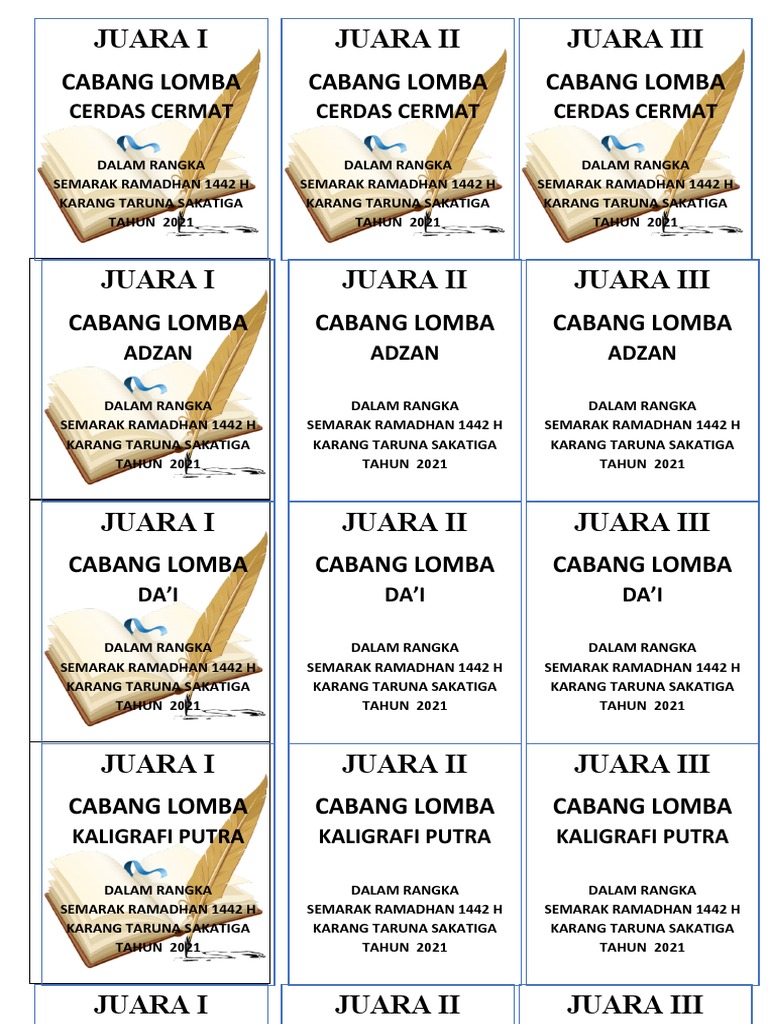 JUARA I
CABANG LOMBA
CERDAS CERMAT
DALAM RANGKA
SEMARAK RAMADHAN 1442 H
KARANG TARUNA SAKATIGA
TAHUN 2021

JUARA II
CABANG LOMBA
CERDAS CERMAT
DALAM RANGKA
SEMARAK RAMADHAN 1442 H
KARANG TARUNA SAKATIGA
TAHUN 2021

JUARA III
CABANG LOMBA
CERDAS CERMAT
DALAM RANGKA
SEMARAK RAMADHAN 1442 H
KARANG TARUNA SAKATIGA
TAHUN 2021

JUARA I
CABANG LOMBA
ADZAN
DALAM RANGKA
SEMARAK RAMADHAN 1442 H
KARANG TARUNA SAKATIGA
TAHUN 2021

JUARA II
CABANG LOMBA
ADZAN
DALAM RANGKA
SEMARAK RAMADHAN 1442 H
KARANG TARUNA SAKATIGA
TAHUN 2021

JUARA III
CABANG LOMBA
ADZAN
DALAM RANGKA
SEMARAK RAMADHAN 1442 H
KARANG TARUNA SAKATIGA
TAHUN 2021

JUARA I
CABANG LOMBA
DA'I
DALAM RANGKA
SEMARAK RAMADHAN 1442 H
KARANG TARUNA SAKATIGA
TAHUN 2021

JUARA II
CABANG LOMBA
DA'I
DALAM RANGKA
SEMARAK RAMADHAN 1442 H
KARANG TARUNA SAKATIGA
TAHUN 2021

JUARA III
CABANG LOMBA
DA'I
DALAM RANGKA
SEMARAK RAMADHAN 1442 H
KARANG TARUNA SAKATIGA
TAHUN 2021

JUARA I
CABANG LOMBA
KALIGRAFI PUTRA
DALAM RANGKA
SEMARAK RAMADHAN 1442 H
KARANG TARUNA SAKATIGA
TAHUN 2021

JUARA II
CABANG LOMBA
KALIGRAFI PUTRA
DALAM RANGKA
SEMARAK RAMADHAN 1442 H
KARANG TARUNA SAKATIGA
TAHUN 2021

JUARA III
CABANG LOMBA
KALIGRAFI PUTRA
DALAM RANGKA
SEMARAK RAMADHAN 1442 H
KARANG TARUNA SAKATIGA
TAHUN 2021

JUARA I

JUARA II

JUARA III